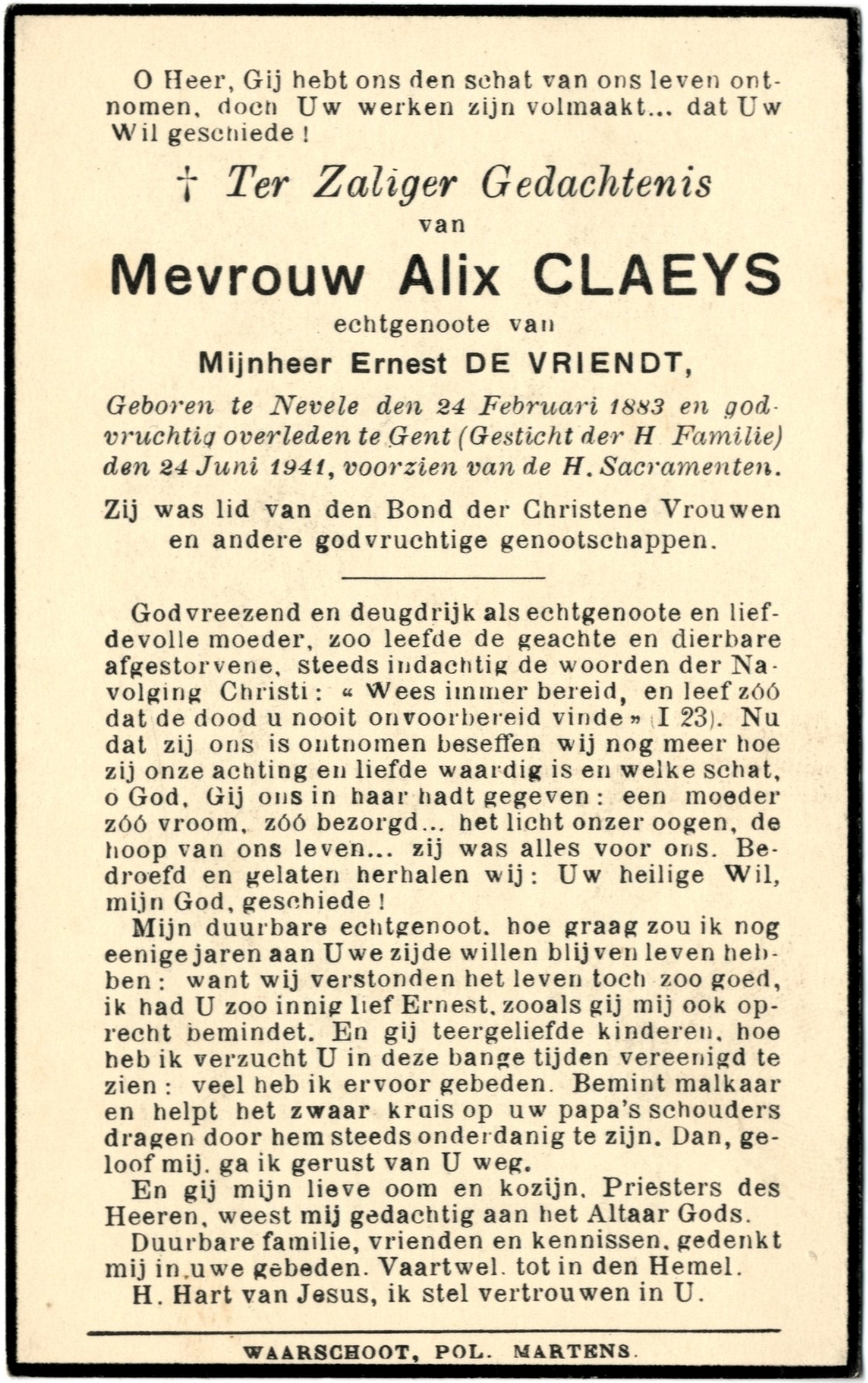 O Heer, Gij hebt ons den schat van ons leven ontnomen, doch Uw werken zijn volmaakt... dat Uw Wil geschiede !

† Ter Zaliger Gedachtenis
van
Mevrouw Alix CLAEYS
echtgenoote van
Mijnheer Ernest DE VRIENDT,

Geboren te Nevele den 24 Februari 1883 en godvruchtig overleden te Gent (Gesticht der H Familie) den 24 Juni 1941, voorzien van de H. Sacramenten.

Zij was lid van den Bond der Christene Vrouwen en andere godvruchtige genootschappen.

Godvreezend en deugdrijk als echtgenoote en liefdevolle moeder, zoo leefde de geachte en dierbare afgestorvene, steeds indachtig de woorden der Navolging Christi : « Wees immer bereid, en leef zóó dat de dood u nooit onvoorbereid vinde » (I 23). Nu dat zij ons is ontnomen beseffen wij nog meer hoe zij onze achting en liefde waardig is en welke schat, o God, Gij ons in haar hadt gegeven : een moeder zóó vroom, zóó bezorgd... het licht onzer oogen, de hoop van ons leven... zij was alles voor ons. Bedroefd en gelaten herhalen wij : Uw heilige Wil, mijn God, geschiede !

Mijn duurbare echtgenoot, hoe graag zou ik nog eenige jaren aan Uwe zijde willen blijven leven hebben : want wij verstonden het leven toch zoo goed, ik had U zoo innig lief Ernest, zooals gij mij ook oprecht bemindet. En gij teergeliefde kinderen, hoe heb ik verzucht U in deze bange tijden vereenigd te zien : veel heb ik ervoor gebeden. Bemint malkaar en helpt het zwaar kruis op uw papa's schouders dragen door hem steeds onderdanig te zijn. Dan, geloof mij, ga ik gerust van U weg.

En gij mijn lieve oom en kozijn, Priesters des Heeren, weest mij gedachtig aan het Altaar Gods.

Duurbare familie, vrienden en kennissen, gedenkt mij in uwe gebeden. Vaartwel, tot in den Hemel.

H. Hart van Jesus, ik stel vertrouwen in U.

WAARSCHOOT, POL. MARTENS.